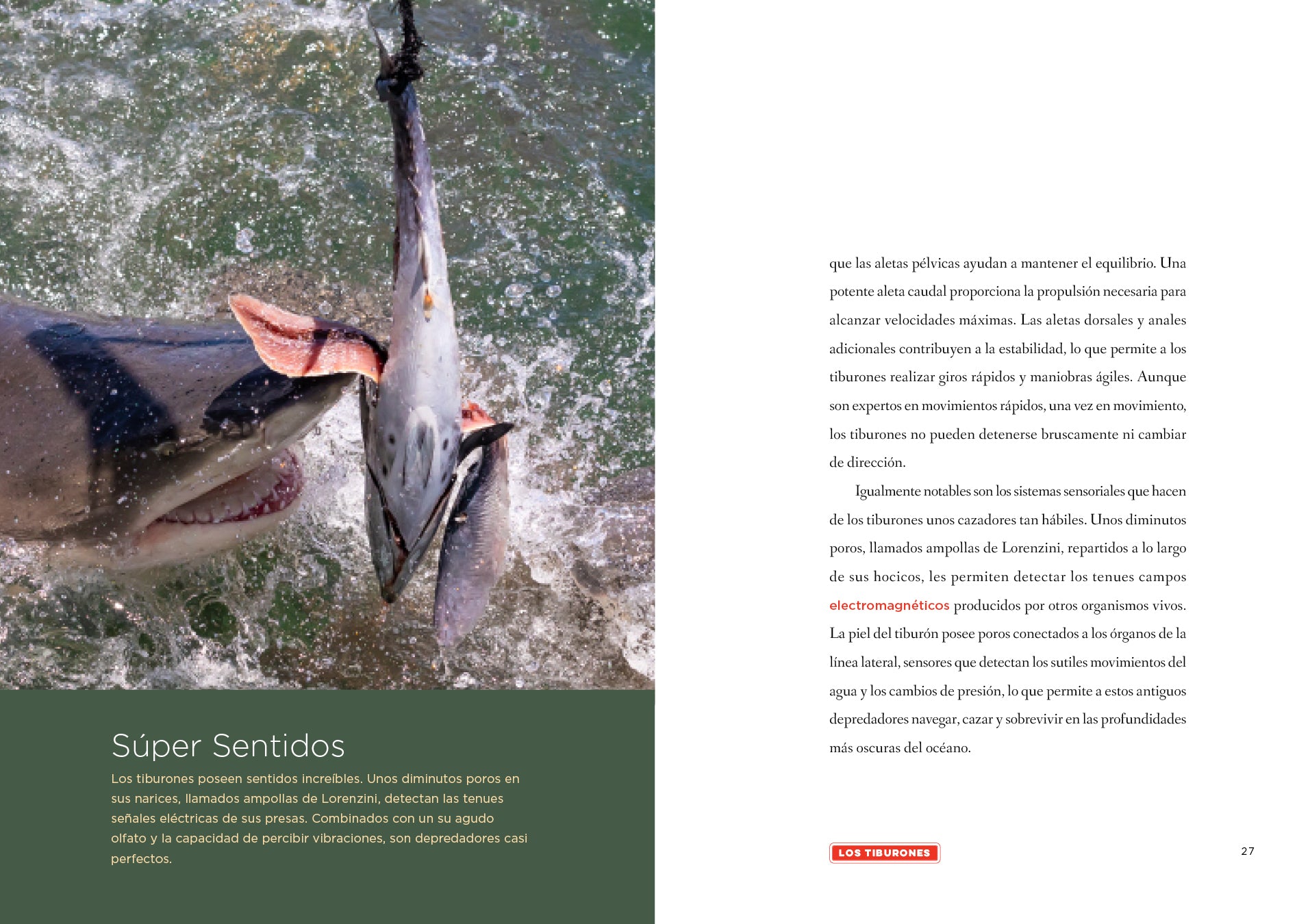 Súper Sentidos

Los tiburones poseen sentidos increíbles. Unos diminutos poros en sus narices, llamados ampollas de Lorenzini, detectan las tenues señales eléctricas de sus presas. Combinados con un su agudo olfato y la capacidad de percibir vibraciones, son depredadores casi perfectos.

que las aletas pélvicas ayudan a mantener el equilibrio. Una potente aleta caudal proporciona la propulsión necesaria para alcanzar velocidades máximas. Las aletas dorsales y anales adicionales contribuyen a la estabilidad, lo que permite a los tiburones realizar giros rápidos y maniobras ágiles. Aunque son expertos en movimientos rápidos, una vez en movimiento, los tiburones no pueden detenerse bruscamente ni cambiar de dirección.

Igualmente notables son los sistemas sensoriales que hacen de los tiburones unos cazadores tan hábiles. Unos diminutos poros, llamados ampollas de Lorenzini, repartidos a lo largo de sus hocicos, les permiten detectar los tenues campos electromagnéticos producidos por otros organismos vivos. La piel del tiburón posee poros conectados a los órganos de la línea lateral, sensores que detectan los sutiles movimientos del agua y los cambios de presión, lo que permite a estos antiguos depredadores navegar, cazar y sobrevivir en las profundidades más oscuras del océano.

LOS TIBURONES

27